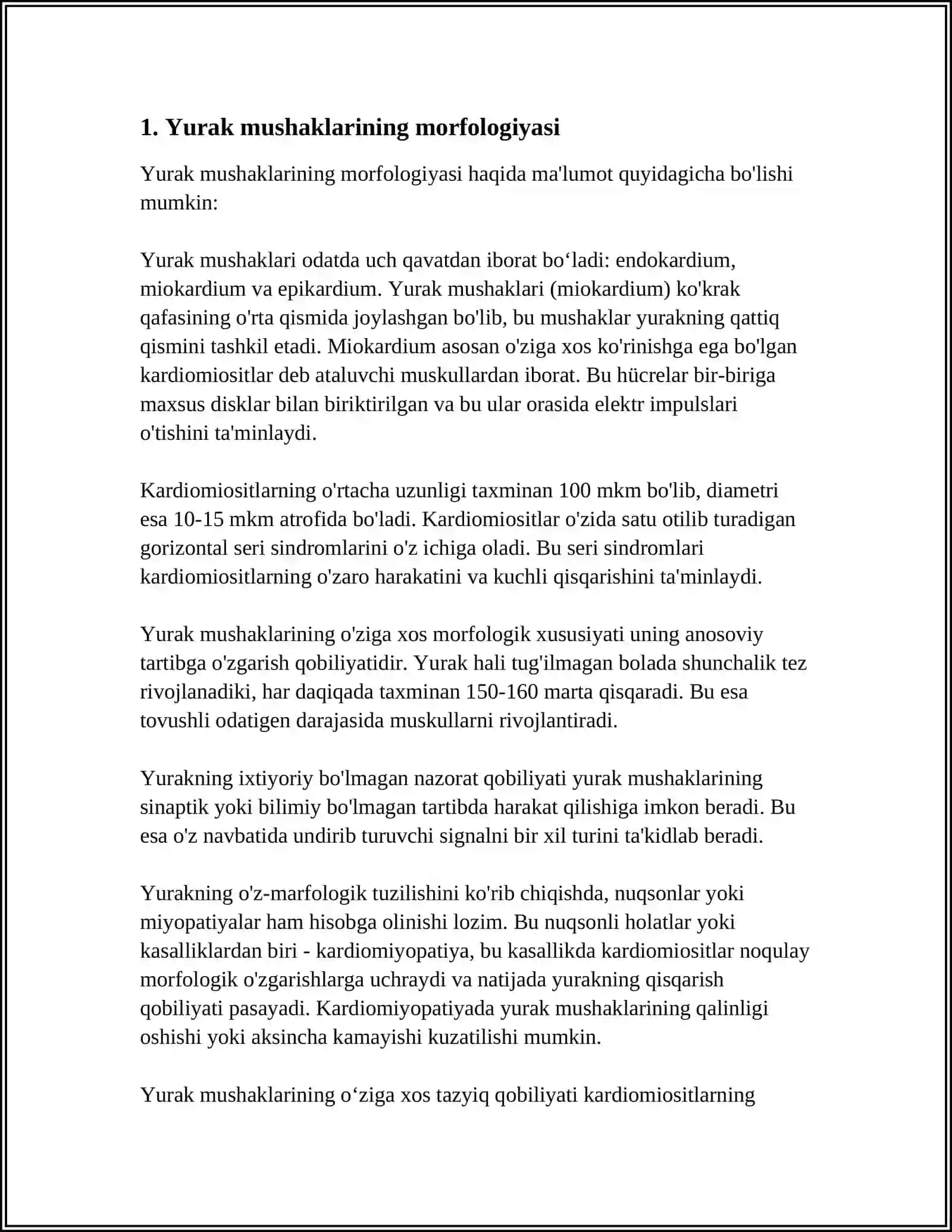 1. Yurak mushaklarining morfologiyasi

Yurak mushaklarining morfologiyasi haqida ma'lumot quyidagicha bo'lishi mumkin:

Yurak mushaklari odatda uch qavatdan iborat bo'ladi: endokardium, miokardium va epikardium. Yurak mushaklari (miokardium) ko'krak qafasining o'rta qismida joylashgan bo'lib, bu mushaklar yurakning qattiq qismini tashkil etadi. Miokardium asosan o'ziga xos ko'rinishga ega bo'lgan kardiomiositlar deb ataluvchi muskullardan iborat. Bu hücrelar bir-biriga maxsus disklar bilan biriktirilgan va bu ular orasida elektr impulslari o'tishini ta'minlaydi.

Kardiomiositlarning o'rtacha uzunligi taxminan 100 mkm bo'lib, diametri esa 10-15 mkm atrofida bo'ladi. Kardiomiositlar o'zida satu otilib turadigan gorizontal seri sindromlarini o'z ichiga oladi. Bu seri sindromlari kardiomiositlarning o'zaro harakatini va kuchli qisqarishini ta'minlaydi.

Yurak mushaklarining o'ziga xos morfologik xususiyati uning anosoviy tartibga o'zgarish qobiliyatidir. Yurak hali tug'ilmagan bolada shunchalik tez rivojlanadiki, har daqiqada taxminan 150-160 marta qisqaradi. Bu esa tovushli odatigen darajasida muskullarni rivojlantiradi.

Yurakning ixtiyoriy bo'lmagan nazorat qobiliyati yurak mushaklarining sinaptik yoki bilimiy bo'lmagan tartibda harakat qilishiga imkon beradi. Bu esa o'z navbatida undirib turuvchi signalni bir xil turini ta'kidlab beradi.

Yurakning o'z-marfologik tuzilishini ko'rib chiqishda, nuqsonlar yoki miyopatiyalar ham hisobga olinishi lozim. Bu nuqsonli holatlar yoki kasalliklardan biri - kardiomiyopatiya, bu kasallikda kardiomiositlar noqulay morfologik o'zgarishlarga uchraydi va natijada yurakning qisqarish qobiliyati pasayadi. Kardiomiyopatiyada yurak mushaklarining qalinligi oshishi yoki aksincha kamayishi kuzatilishi mumkin.

Yurak mushaklarining o'ziga xos tazyiq qobiliyati kardiomiositlarning